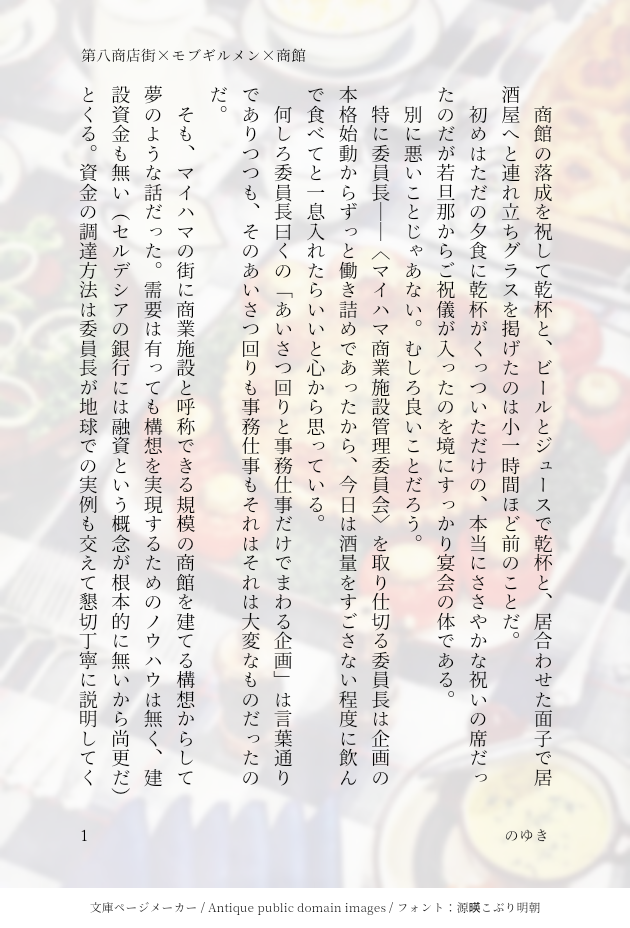 第八商店街×モブギルメン×商館

商館の落成を祝して乾杯と、ビールとジュースで乾杯と、居合わせた面子で居酒屋へと連れ立ちグラスを掲げたのは小一時間ほど前のことだ。

初めはただの夕食に乾杯がくっついただけの、本当にささやかな祝いの席だったのだが若旦那からご祝儀が入ったのを境にすっかり宴会の体である。

別に悪いことじゃあない。むしろ良いことだろう。

特に委員長――〈マイハマ商業施設管理委員会〉を取り仕切る委員長は企画の本格始動からずっと働き詰めであったから、今日は酒量をすごさない程度に飲んで食べてと一息入れたらいいと心から思っている。

何しろ委員長曰くの「あいさつ回りと事務仕事だけでまわる企画」は言葉通りでありつつも、そのあいさつ回りも事務仕事もそれはそれは大変なものだったのだ。

そも、マイハマの街に商業施設と呼称できる規模の商館を建てる構想からして夢のような話だった。需要は有っても構想を実現するためのノウハウは無く、建設資金も無い(セルデシアの銀行には融資という概念が根本的に無いから尚更だ)とくる。資金の調達方法は委員長が地球での実例も交えて懇切丁寧に説明してく

1

のゆき

文庫ページメーカー / Antique public domain images / フォント：源暎こぶり明朝